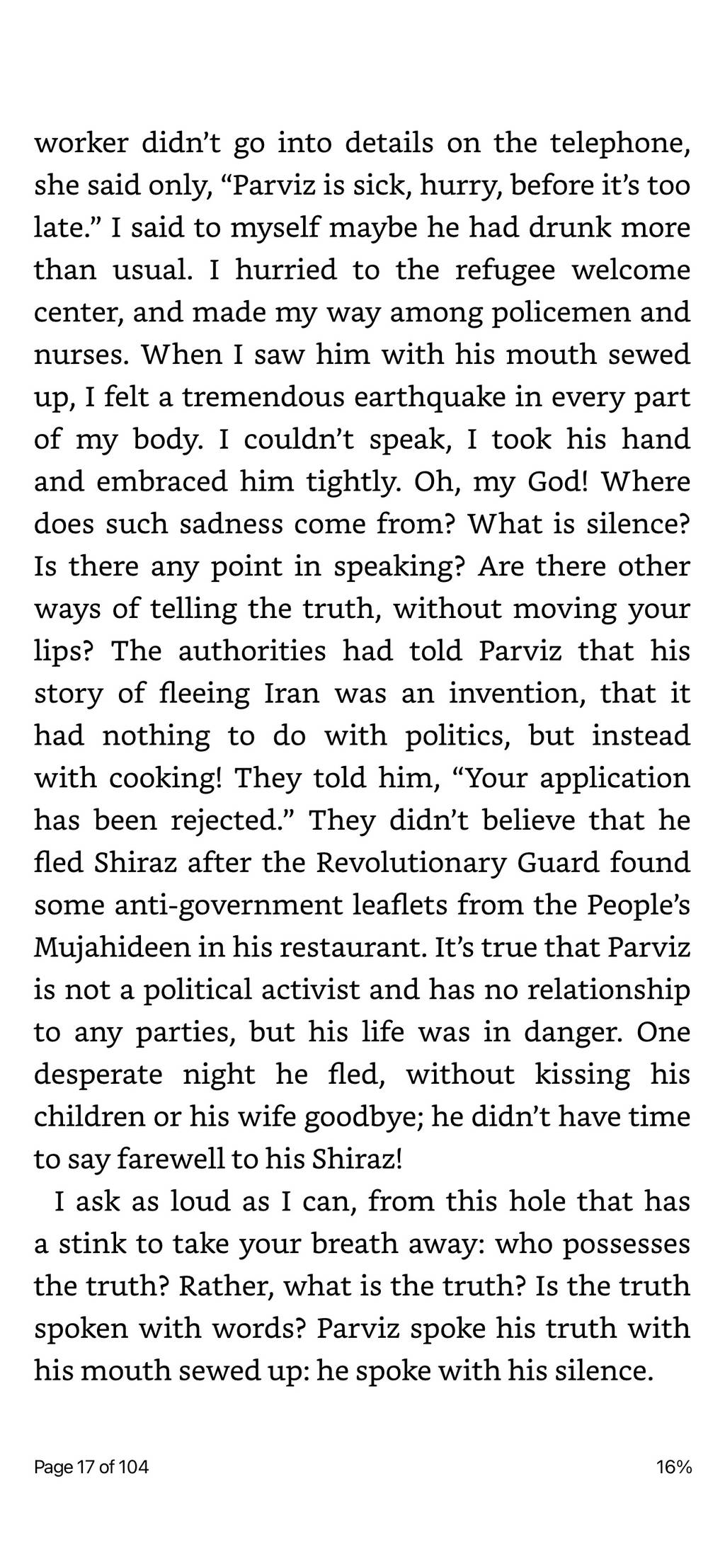 worker didn’t go into details on the telephone, she said only, “Parviz is sick, hurry, before it’s too late.” I said to myself maybe he had drunk more than usual. I hurried to the refugee welcome center, and made my way among policemen and nurses. When I saw him with his mouth sewed up, I felt a tremendous earthquake in every part of my body. I couldn’t speak, I took his hand and embraced him tightly. Oh, my God! Where does such sadness come from? What is silence? Is there any point in speaking? Are there other ways of telling the truth, without moving your lips? The authorities had told Parviz that his story of fleeing Iran was an invention, that it had nothing to do with politics, but instead with cooking! They told him, “Your application has been rejected.” They didn’t believe that he fled Shiraz after the Revolutionary Guard found some anti-government leaflets from the People’s Mujahideen in his restaurant. It’s true that Parviz is not a political activist and has no relationship to any parties, but his life was in danger. One desperate night he fled, without kissing his children or his wife goodbye; he didn’t have time to say farewell to his Shiraz!

I ask as loud as I can, from this hole that has a stink to take your breath away: who possesses the truth? Rather, what is the truth? Is the truth spoken with words? Parviz spoke his truth with his mouth sewed up: he spoke with his silence.

Page 17 of 104

16%